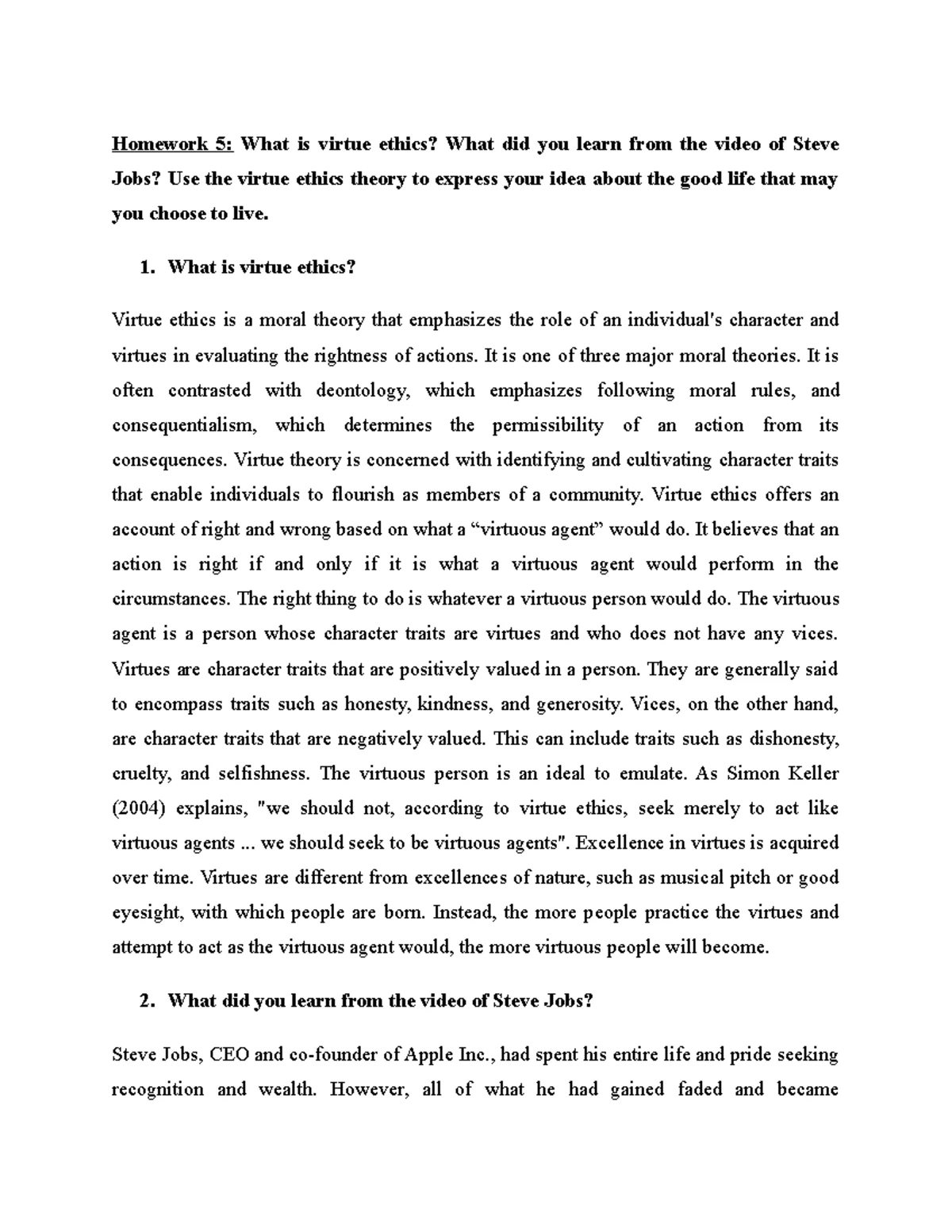 Homework 5: What is virtue ethics? What did you learn from the video of Steve Jobs? Use the virtue ethics theory to express your idea about the good life that may you choose to live.

1. What is virtue ethics?

Virtue ethics is a moral theory that emphasizes the role of an individual's character and virtues in evaluating the rightness of actions. It is one of three major moral theories. It is often contrasted with deontology, which emphasizes following moral rules, and consequentialism, which determines the permissibility of an action from its consequences. Virtue theory is concerned with identifying and cultivating character traits that enable individuals to flourish as members of a community. Virtue ethics offers an account of right and wrong based on what a “virtuous agent” would do. It believes that an action is right if and only if it is what a virtuous agent would perform in the circumstances. The right thing to do is whatever a virtuous person would do. The virtuous agent is a person whose character traits are virtues and who does not have any vices. Virtues are character traits that are positively valued in a person. They are generally said to encompass traits such as honesty, kindness, and generosity. Vices, on the other hand, are character traits that are negatively valued. This can include traits such as dishonesty, cruelty, and selfishness. The virtuous person is an ideal to emulate. As Simon Keller (2004) explains, "we should not, according to virtue ethics, seek merely to act like virtuous agents ... we should seek to be virtuous agents". Excellence in virtues is acquired over time. Virtues are different from excellences of nature, such as musical pitch or good eyesight, with which people are born. Instead, the more people practice the virtues and attempt to act as the virtuous agent would, the more virtuous people will become.

2. What did you learn from the video of Steve Jobs?

Steve Jobs, CEO and co-founder of Apple Inc., had spent his entire life and pride seeking recognition and wealth. However, all of what he had gained faded and became